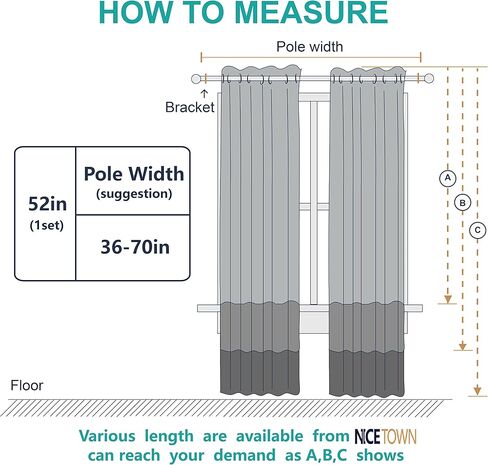 HOW TO MEASURE

Pole width

Bracket

| 52in (1set) | Pole Width (suggestion) |
|---|---|
| | 36-70in |

A
B
C

Floor

Various length are available from NICETOWN can reach your demand as A,B,C shows